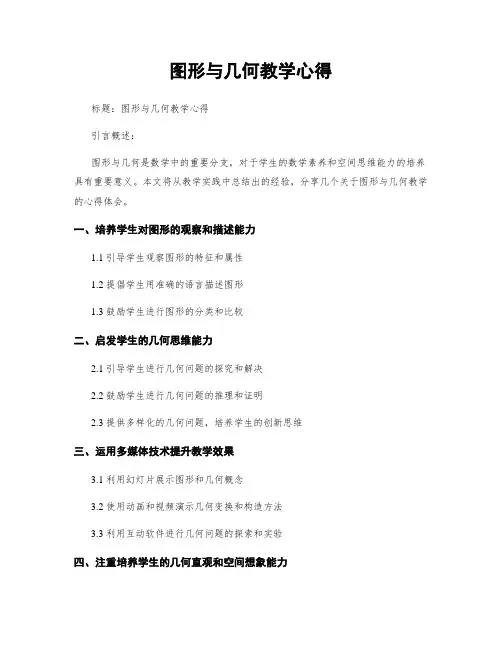 图形与几何教学心得

标题：图形与几何教学心得

引言概述：

图形与几何是数学中的重要分支，对于学生的数学素养和空间思维能力的培养具有重要意义。本文将从教学实践中总结出的经验，分享几个关于图形与几何教学的心得体会。

一、培养学生对图形的观察和描述能力

1.1 引导学生观察图形的特征和属性

1.2 提倡学生用准确的语言描述图形

1.3 鼓励学生进行图形的分类和比较

二、启发学生的几何思维能力

2.1 引导学生进行几何问题的探究和解决

2.2 鼓励学生进行几何问题的推理和证明

2.3 提供多样化的几何问题，培养学生的创新思维

三、运用多媒体技术提升教学效果

3.1 利用幻灯片展示图形和几何概念

3.2 使用动画和视频演示几何变换和构造方法

3.3 利用互动软件进行几何问题的探索和实验

四、注重培养学生的几何直观和空间想象能力